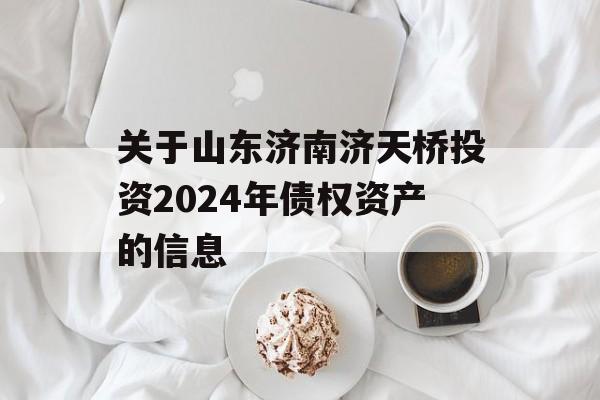 关于山东济南济天桥投资2024年债权资产的信息